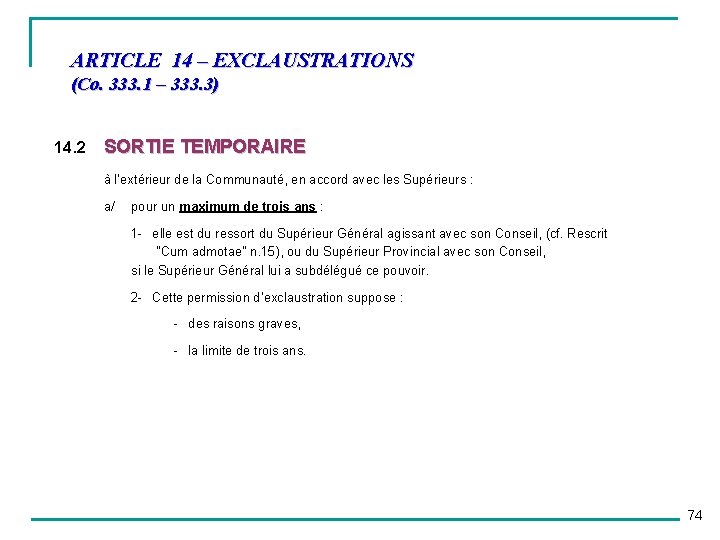 ARTICLE 14 – EXCLAUSTRATIONS
(Co. 333.1 – 333.3)

14.2 SORTIE TEMPORAIRE

à l'extérieur de la Communauté, en accord avec les Supérieurs :

a/ pour un maximum de trois ans :

1- elle est du ressort du Supérieur Général agissant avec son Conseil, (cf. Rescrit "Cum admotae" n.15), ou du Supérieur Provincial avec son Conseil, si le Supérieur Général lui a subdélégué ce pouvoir.

2- Cette permission d'exclaustration suppose :

- des raisons graves,

- la limite de trois ans.

74